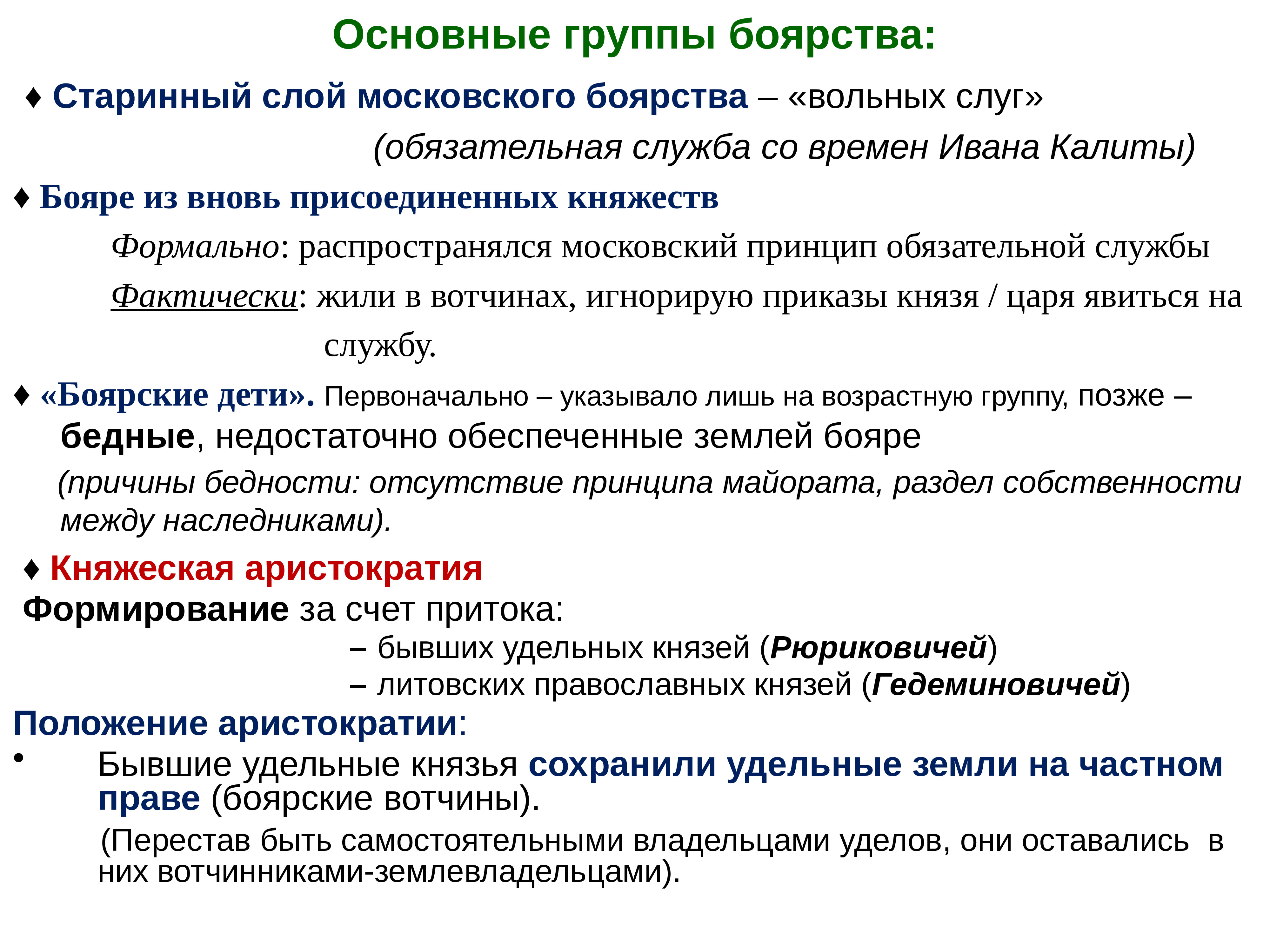 Основные группы боярства:

♦ Старинный слой московского боярства – «вольных слуг» (обязательная служба со времен Ивана Калиты)

♦ Бояре из вновь присоединенных княжеств

Формально: распространялся московский принцип обязательной службы

Фактически: жили в вотчинах, игнорирую приказы князя / царя явиться на службу.

♦ «Боярские дети». Первоначально – указывало лишь на возрастную группу, позже – бедные, недостаточно обеспеченные землей бояре

(причины бедности: отсутствие принципа майората, раздел собственности между наследниками).

♦ Княжеская аристократия

Формирование за счет притока:

– бывших удельных князей (Рюриковичей)

– литовских православных князей (Гедеминовичей)

Положение аристократии:

• Бывшие удельные князья сохранили удельные земли на частном праве (боярские вотчины).

(Перестав быть самостоятельными владельцами уделов, они оставались в них вотчинниками-землевладельцами).